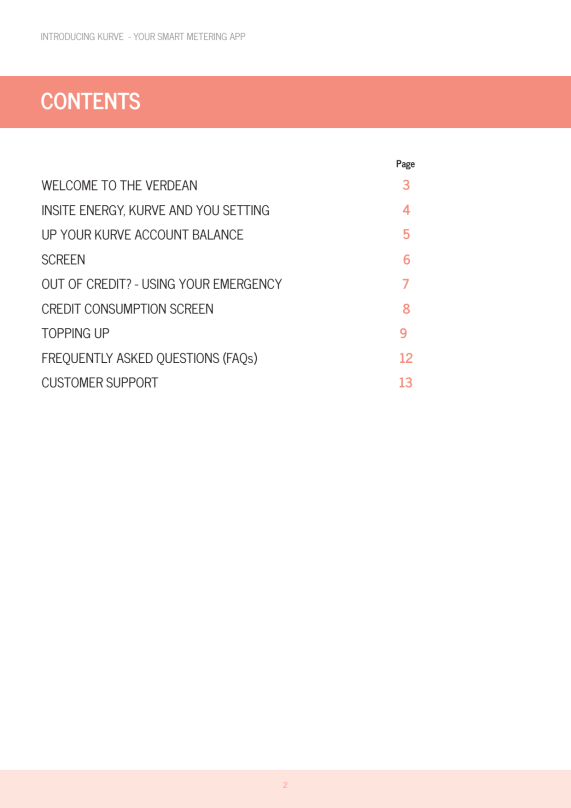 INTRODUCING KURVE - YOUR SMART METERING APP

CONTENTS

| | Page |
|---|---|
| WELCOME TO THE VERDEAN | 3 |
| INSITE ENERGY, KURVE AND YOU SETTING | 4 |
| UP YOUR KURVE ACCOUNT BALANCE | 5 |
| SCREEN | 6 |
| OUT OF CREDIT? - USING YOUR EMERGENCY | 7 |
| CREDIT CONSUMPTION SCREEN | 8 |
| TOPPING UP | 9 |
| FREQUENTLY ASKED QUESTIONS (FAQs) | 12 |
| CUSTOMER SUPPORT | 13 |

2